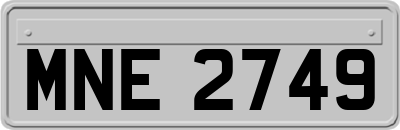 MNE 2749